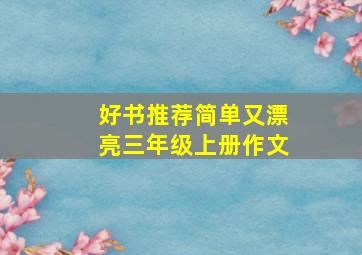 好书推荐简单又漂亮三年级上册作文